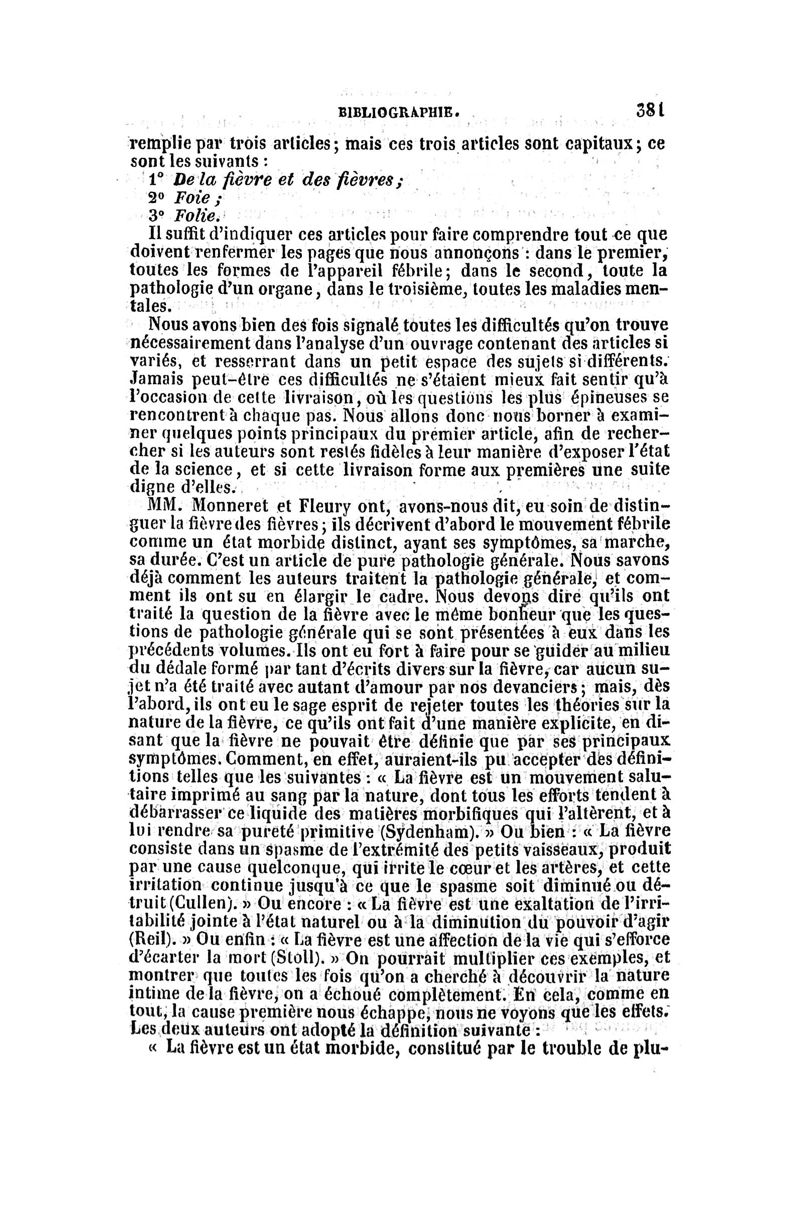 BIBLIOGRAPHIE. 381

remplie par trois articles; mais ces trois articles sont capitaux; ce sont les suivants :

1° De la fièvre et des fièvres;
2° Foie;
3° Folie.

Il suffit d'indiquer ces articles pour faire comprendre tout ce que doivent renfermer les pages que nous annonçons : dans le premier, toutes les formes de l'appareil fébrile; dans le second, toute la pathologie d'un organe, dans le troisième, toutes les maladies mentales.

Nous avons bien des fois signalé toutes les difficultés qu'on trouve nécessairement dans l'analyse d'un ouvrage contenant des articles si variés, et resserrant dans un petit espace des sujets si différents. Jamais peut-être ces difficultés ne s'étaient mieux fait sentir qu'à l'occasion de cette livraison, où les questions les plus épineuses se rencontrent à chaque pas. Nous allons donc nous borner à examiner quelques points principaux du premier article, afin de rechercher si les auteurs sont restés fidèles à leur manière d'exposer l'état de la science, et si cette livraison forme aux premières une suite digne d'elles.

MM. Monneret et Fleury ont, avons-nous dit, eu soin de distinguer la fièvre des fièvres; ils décrivent d'abord le mouvement fébrile comme un état morbide distinct, ayant ses symptômes, sa marche, sa durée. C'est un article de pure pathologie générale. Nous savons déjà comment les auteurs traitent la pathologie générale, et comment ils ont su en élargir le cadre. Nous devons dire qu'ils ont traité la question de la fièvre avec le même bonheur que les questions de pathologie générale qui se sont présentées à eux dans les précédents volumes. Ils ont eu fort à faire pour se guider au milieu du dédale formé par tant d'écrits divers sur la fièvre, car aucun sujet n'a été traité avec autant d'amour par nos devanciers; mais, dès l'abord, ils ont eu le sage esprit de rejeter toutes les théories sur la nature de la fièvre, ce qu'ils ont fait d'une manière explicite, en disant que la fièvre ne pouvait être définie que par ses principaux symptômes. Comment, en effet, auraient-ils pu accepter des définitions telles que les suivantes : « La fièvre est un mouvement salutaire imprimé au sang par la nature, dont tous les efforts tendent à débarrasser ce liquide des matières morbifiques qui l'altèrent, et à lui rendre sa pureté primitive (Sydenham). » Ou bien : « La fièvre consiste dans un spasme de l'extrémité des petits vaisseaux, produit par une cause quelconque, qui irrite le cœur et les artères, et cette irritation continue jusqu'à ce que le spasme soit diminué ou détruit (Cullen). » Ou encore : « La fièvre est une exaltation de l'irritabilité jointe à l'état naturel ou à la diminution du pouvoir d'agir (Reil). » Ou enfin : « La fièvre est une affection de la vie qui s'efforce d'écarter la mort (Stoll). » On pourrait multiplier ces exemples, et montrer que toutes les fois qu'on a cherché à découvrir la nature intime de la fièvre, on a échoué complètement. En cela, comme en tout, la cause première nous échappe, nous ne voyons que les effets. Les deux auteurs ont adopté la définition suivante :

« La fièvre est un état morbide, constitué par le trouble de plu-